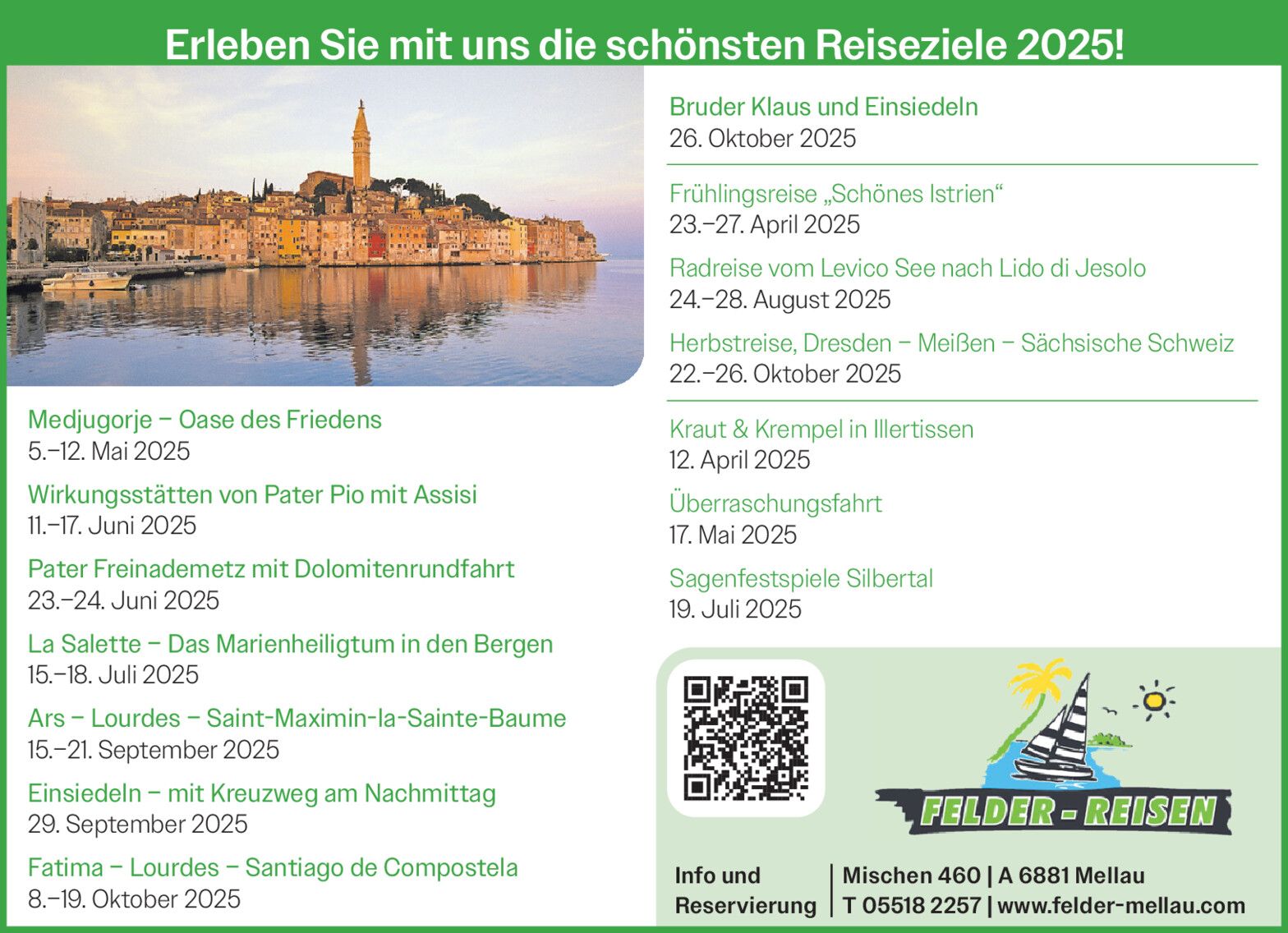 Erleben Sie mit uns die schönsten Reiseziele 2025!

Medjugorje – Oase des Friedens
5.–12. Mai 2025

Wirkungsstätten von Pater Pio mit Assisi
11.–17. Juni 2025

Pater Freinademetz mit Dolomitenrundfahrt
23.–24. Juni 2025

La Salette – Das Marienheiligtum in den Bergen
15.–18. Juli 2025

Ars – Lourdes – Saint-Maximin-la-Sainte-Baume
15.–21. September 2025

Einsiedeln – mit Kreuzweg am Nachmittag
29. September 2025

Fatima – Lourdes – Santiago de Compostela
8.–19. Oktober 2025

Bruder Klaus und Einsiedeln
26. Oktober 2025

Frühlingsreise „Schönes Istrien“
23.–27. April 2025

Radreise vom Levico See nach Lido di Jesolo
24.–28. August 2025

Herbstreise, Dresden – Meißen – Sächsische Schweiz
22.–26. Oktober 2025

Kraut & Krempel in Illertissen
12. April 2025

Überraschungsfahrt
17. Mai 2025

Sagenfestspiele Silbertal
19. Juli 2025

FELDER - REISEN

Info und
Reservierung

Mischen 460 | A 6881 Mellau
T 05518 2257 | www.felder-mellau.com